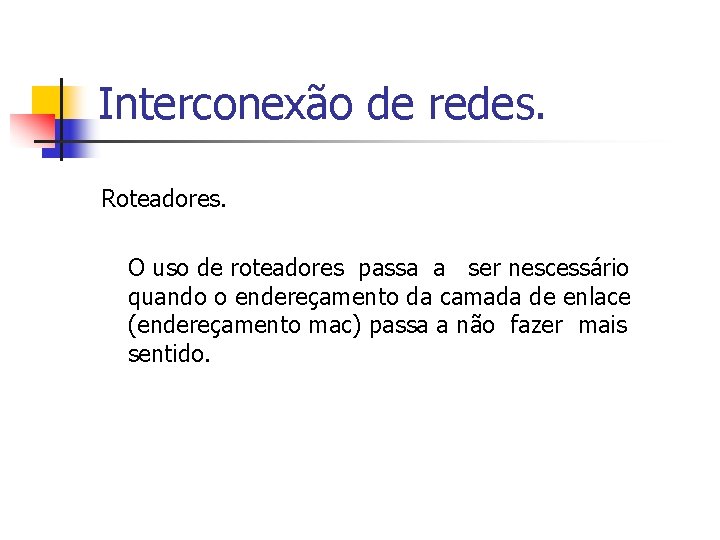 Interconexão de redes.

Roteadores.

O uso de roteadores passa a ser nescessário quando o endereçamento da camada de enlace (endereçamento mac) passa a não fazer mais sentido.